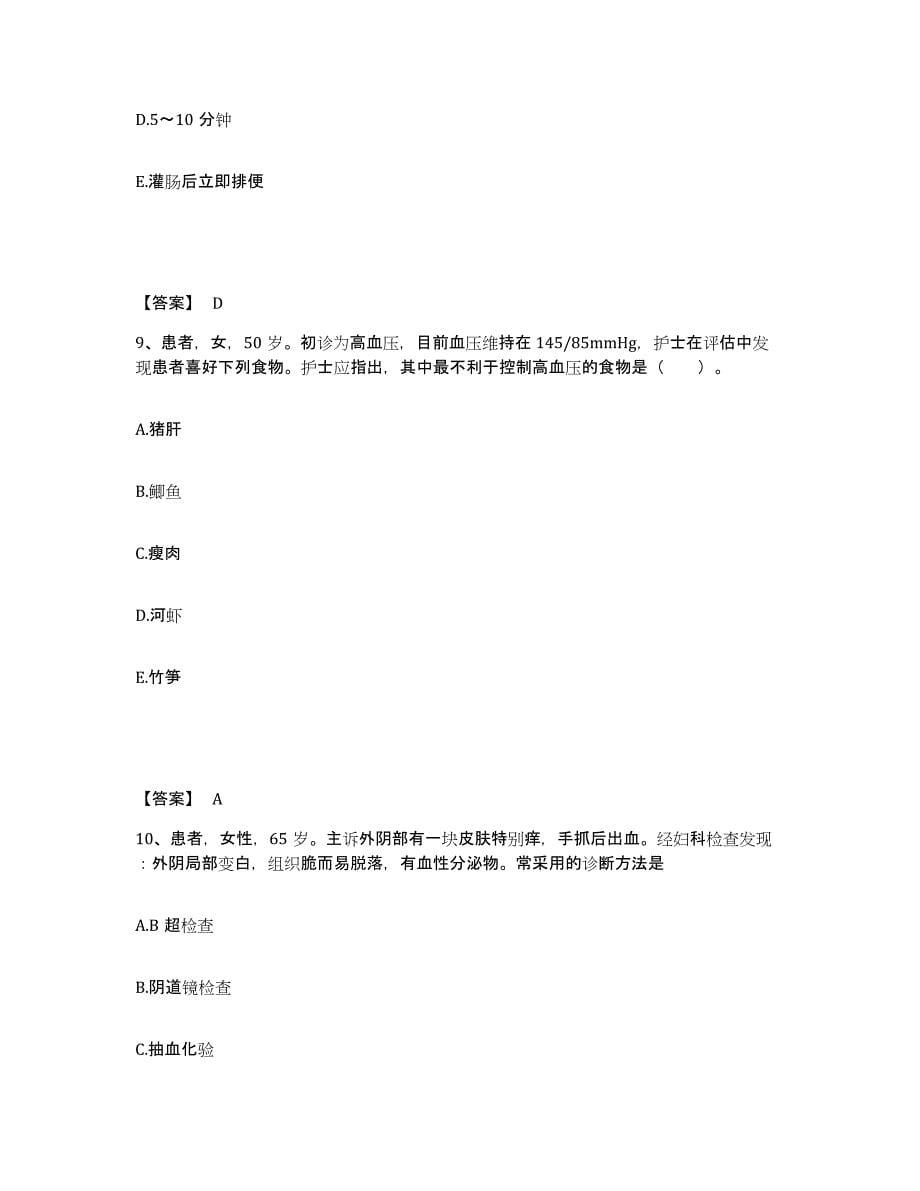 D.5～10 分钟

E.灌肠后立即排便

【答案】 D

9、患者，女，50 岁。初诊为高血压，目前血压维持在 145/85mmHg，护士在评估中发现患者喜好下列食物。护士应指出，其中最不利于控制高血压的食物是（　　）。

A.猪肝

B.鲫鱼

C.瘦肉

D.河虾

E.竹笋

【答案】 A

10、患者，女性，65 岁。主诉外阴部有一块皮肤特别痒，手抓后出血。经妇科检查发现：外阴局部变白，组织脆而易脱落，有血性分泌物。常采用的诊断方法是

A.B 超检查

B.阴道镜检查

C.抽血化验